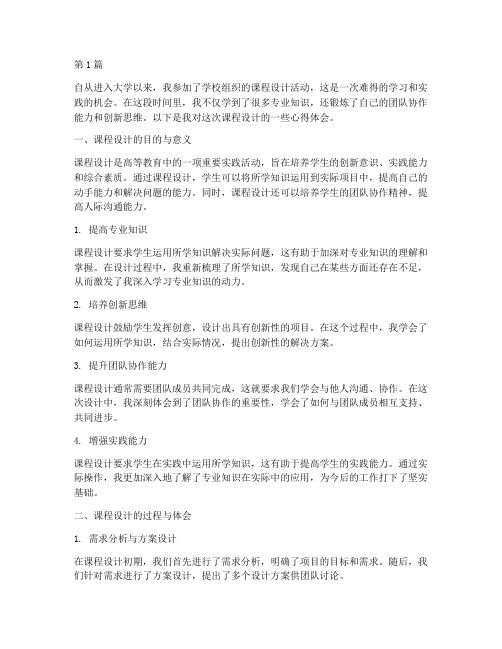 第 1 篇

自从进入大学以来，我参加了学校组织的课程设计活动，这是一次难得的学习和实践的机会。在这段时间里，我不仅学到了很多专业知识，还锻炼了自己的团队协作能力和创新思维。以下是我对这次课程设计的一些心得体会。

一、课程设计的目的与意义

课程设计是高等教育中的一项重要实践活动，旨在培养学生的创新意识、实践能力和综合素质。通过课程设计，学生可以将所学知识运用到实际项目中，提高自己的动手能力和解决问题的能力。同时，课程设计还可以培养学生的团队协作精神，提高人际沟通能力。

1. 提高专业知识

课程设计要求学生运用所学知识解决实际问题，这有助于加深对专业知识的理解和掌握。在设计过程中，我重新梳理了所学知识，发现自己在某些方面还存在不足，从而激发了我深入学习专业知识的动力。

2. 培养创新思维

课程设计鼓励学生发挥创意，设计出具有创新性的项目。在这个过程中，我学会了如何运用所学知识，结合实际情况，提出创新性的解决方案。

3. 提升团队协作能力

课程设计通常需要团队成员共同完成，这就要求我们学会与他人沟通、协作。在这次设计中，我深刻体会到了团队协作的重要性，学会了如何与团队成员相互支持、共同进步。

4. 增强实践能力

课程设计要求学生在实践中运用所学知识，这有助于提高学生的实践能力。通过实际操作，我更加深入地了解了专业知识在实际中的应用，为今后的工作打下了坚实基础。

二、课程设计的过程与体会

1. 需求分析与方案设计

在课程设计初期，我们首先进行了需求分析，明确了项目的目标和需求。随后，我们针对需求进行了方案设计，提出了多个设计方案供团队讨论。